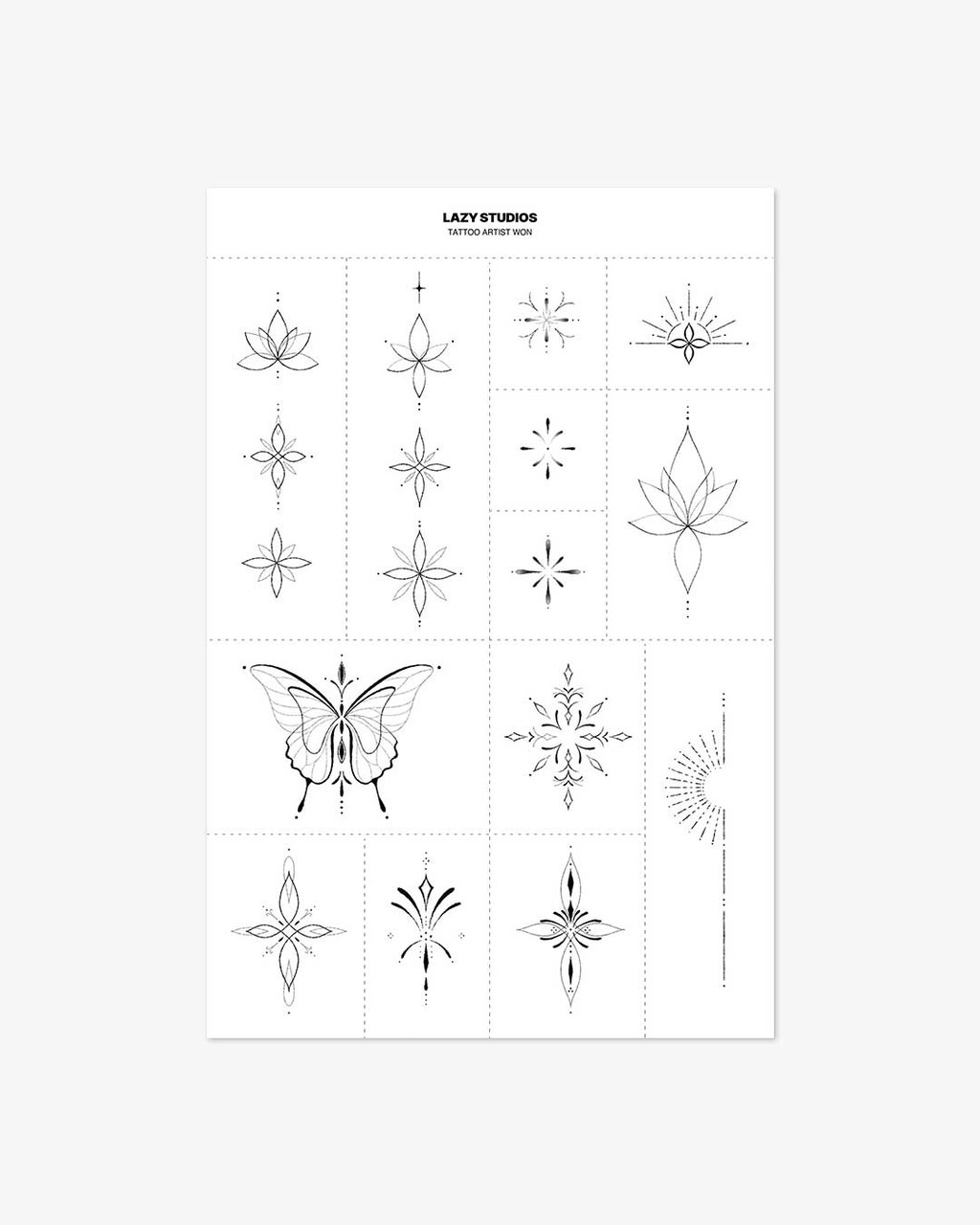 LAZY STUDIOS
TATTOO ARTIST WON